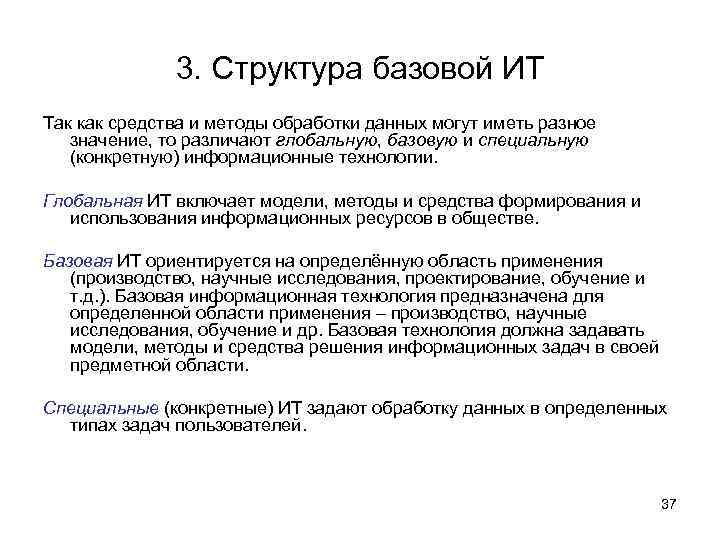 3. Структура базовой ИТ

Так как средства и методы обработки данных могут иметь разное значение, то различают глобальную, базовую и специальную (конкретную) информационные технологии.

Глобальная ИТ включает модели, методы и средства формирования и использования информационных ресурсов в обществе.

Базовая ИТ ориентируется на определённую область применения (производство, научные исследования, проектирование, обучение и т.д.). Базовая информационная технология предназначена для определенной области применения – производство, научные исследования, обучение и др. Базовая технология должна задавать модели, методы и средства решения информационных задач в своей предметной области.

Специальные (конкретные) ИТ задают обработку данных в определенных типах задач пользователей.

37